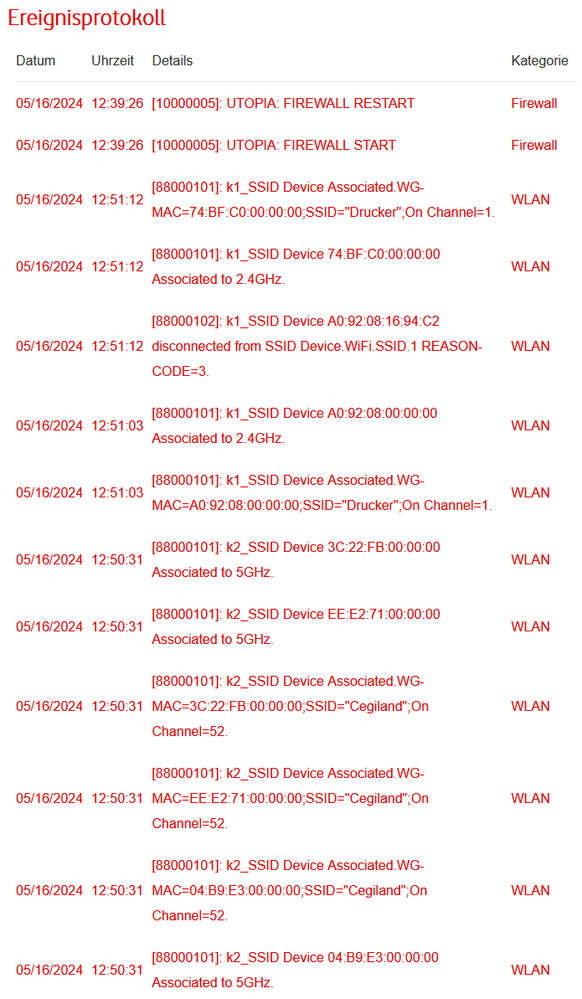 Ereignisprotokoll

| Datum | Uhrzeit | Details | Kategorie |
|---|---|---|---|
| 05/16/2024 | 12:39:26 | [10000005]: UTOPIA: FIREWALL RESTART | Firewall |
| 05/16/2024 | 12:39:26 | [10000005]: UTOPIA: FIREWALL START | Firewall |
| 05/16/2024 | 12:51:12 | [88000101]: k1_SSID Device Associated.WG-MAC=74:BF:C0:00:00:00;SSID="Drucker";On Channel=1. | WLAN |
| 05/16/2024 | 12:51:12 | [88000101]: k1_SSID Device 74:BF:C0:00:00:00 Associated to 2.4GHz. | WLAN |
| 05/16/2024 | 12:51:12 | [88000102]: k1_SSID Device A0:92:08:16:94:C2 disconnected from SSID Device.WiFi.SSID.1 REASON-CODE=3. | WLAN |
| 05/16/2024 | 12:51:03 | [88000101]: k1_SSID Device A0:92:08:00:00:00 Associated to 2.4GHz. | WLAN |
| 05/16/2024 | 12:51:03 | [88000101]: k1_SSID Device Associated.WG-MAC=A0:92:08:00:00:00;SSID="Drucker";On Channel=1. | WLAN |
| 05/16/2024 | 12:50:31 | [88000101]: k2_SSID Device 3C:22:FB:00:00:00 Associated to 5GHz. | WLAN |
| 05/16/2024 | 12:50:31 | [88000101]: k2_SSID Device EE:E2:71:00:00:00 Associated to 5GHz. | WLAN |
| 05/16/2024 | 12:50:31 | [88000101]: k2_SSID Device Associated.WG-MAC=3C:22:FB:00:00:00;SSID="Cegiland";On Channel=52. | WLAN |
| 05/16/2024 | 12:50:31 | [88000101]: k2_SSID Device Associated.WG-MAC=EE:E2:71:00:00:00;SSID="Cegiland";On Channel=52. | WLAN |
| 05/16/2024 | 12:50:31 | [88000101]: k2_SSID Device Associated.WG-MAC=04:B9:E3:00:00:00;SSID="Cegiland";On Channel=52. | WLAN |
| 05/16/2024 | 12:50:31 | [88000101]: k2_SSID Device 04:B9:E3:00:00:00 Associated to 5GHz. | WLAN |